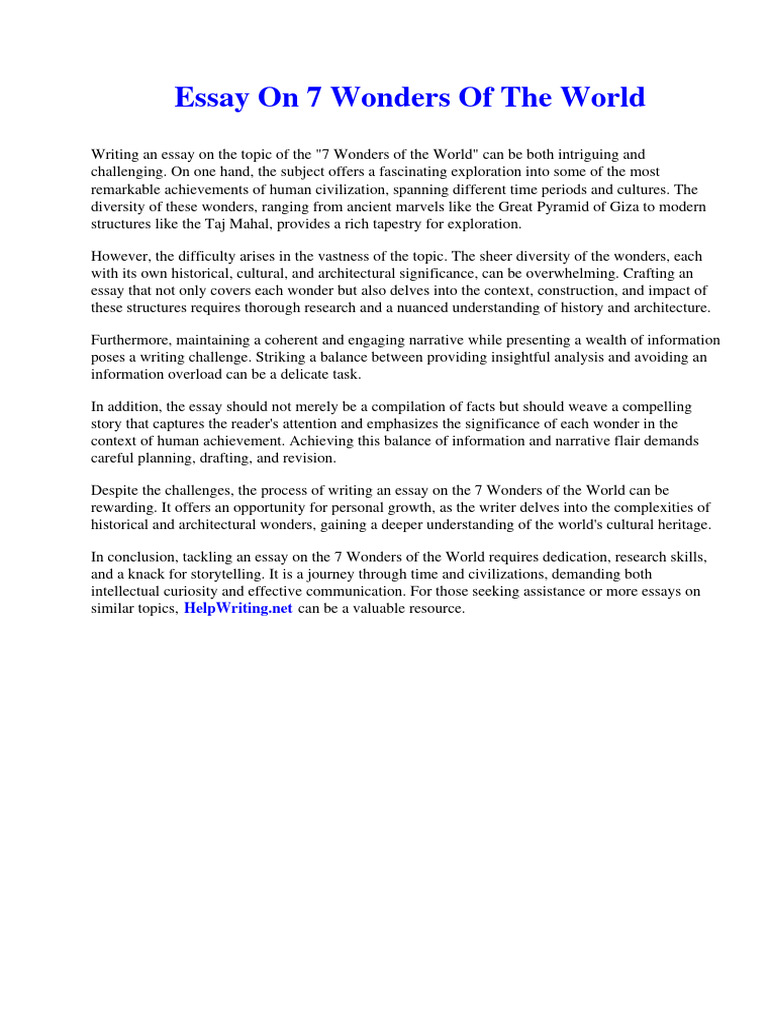 Essay On 7 Wonders Of The World

Writing an essay on the topic of the "7 Wonders of the World" can be both intriguing and challenging. On one hand, the subject offers a fascinating exploration into some of the most remarkable achievements of human civilization, spanning different time periods and cultures. The diversity of these wonders, ranging from ancient marvels like the Great Pyramid of Giza to modern structures like the Taj Mahal, provides a rich tapestry for exploration.

However, the difficulty arises in the vastness of the topic. The sheer diversity of the wonders, each with its own historical, cultural, and architectural significance, can be overwhelming. Crafting an essay that not only covers each wonder but also delves into the context, construction, and impact of these structures requires thorough research and a nuanced understanding of history and architecture.

Furthermore, maintaining a coherent and engaging narrative while presenting a wealth of information poses a writing challenge. Striking a balance between providing insightful analysis and avoiding an information overload can be a delicate task.

In addition, the essay should not merely be a compilation of facts but should weave a compelling story that captures the reader's attention and emphasizes the significance of each wonder in the context of human achievement. Achieving this balance of information and narrative flair demands careful planning, drafting, and revision.

Despite the challenges, the process of writing an essay on the 7 Wonders of the World can be rewarding. It offers an opportunity for personal growth, as the writer delves into the complexities of historical and architectural wonders, gaining a deeper understanding of the world's cultural heritage.

In conclusion, tackling an essay on the 7 Wonders of the World requires dedication, research skills, and a knack for storytelling. It is a journey through time and civilizations, demanding both intellectual curiosity and effective communication. For those seeking assistance or more essays on similar topics, HelpWriting.net can be a valuable resource.